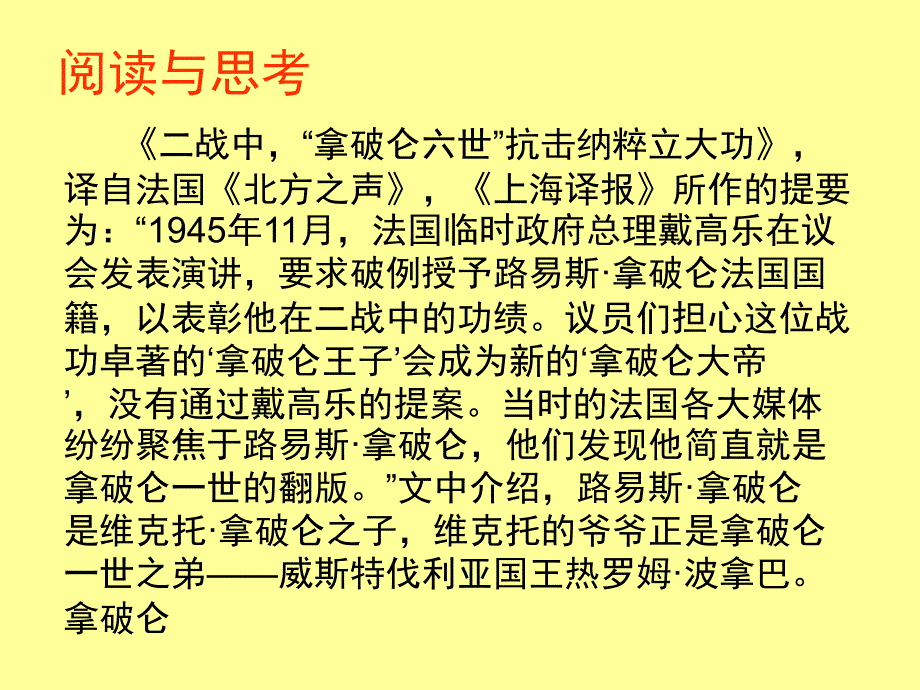 阅读与思考

《二战中，“拿破仑六世”抗击纳粹立大功》，译自法国《北方之声》，《上海译报》所作的提要为：“1945年11月，法国临时政府总理戴高乐在议会发表演讲，要求破例授予路易斯·拿破仑法国国籍，以表彰他在二战中的功绩。议员们担心这位战功卓著的‘拿破仑王子’会成为新的‘拿破仑大帝’，没有通过戴高乐的提案。当时的法国各大媒体纷纷聚焦于路易斯·拿破仑，他们发现他简直就是拿破仑一世的翻版。”文中介绍，路易斯·拿破仑是维克托·拿破仑之子，维克托的爷爷正是拿破仑一世之弟——威斯特伐利亚国王热罗姆·波拿巴。拿破仑